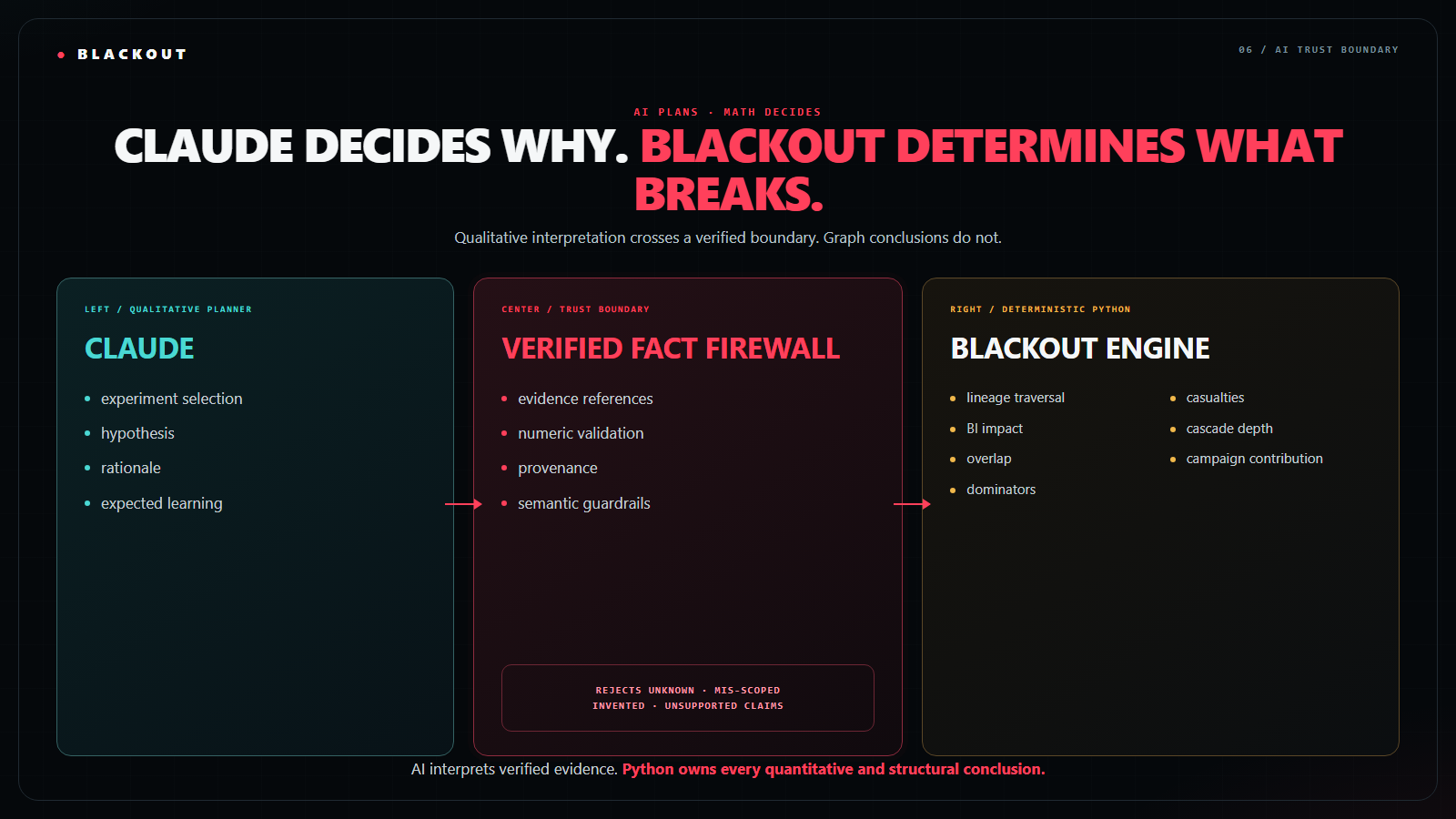 • BLACKOUT

06 / AI TRUST BOUNDARY

AI PLANS · MATH DECIDES

CLAUDE DECIDES WHY. BLACKOUT DETERMINES WHAT BREAKS.

Qualitative interpretation crosses a verified boundary. Graph conclusions do not.

LEFT / QUALITATIVE PLANNER

CLAUDE

• experiment selection
• hypothesis
• rationale
• expected learning

CENTER / TRUST BOUNDARY

VERIFIED FACT FIREWALL

• evidence references
• numeric validation
• provenance
• semantic guardrails

REJECTS UNKNOWN · MIS-SCOPED
INVENTED · UNSUPPORTED CLAIMS

RIGHT / DETERMINISTIC PYTHON

BLACKOUT ENGINE

• lineage traversal
• BI impact
• overlap
• dominators

• casualties
• cascade depth
• campaign contribution

AI interprets verified evidence. Python owns every quantitative and structural conclusion.